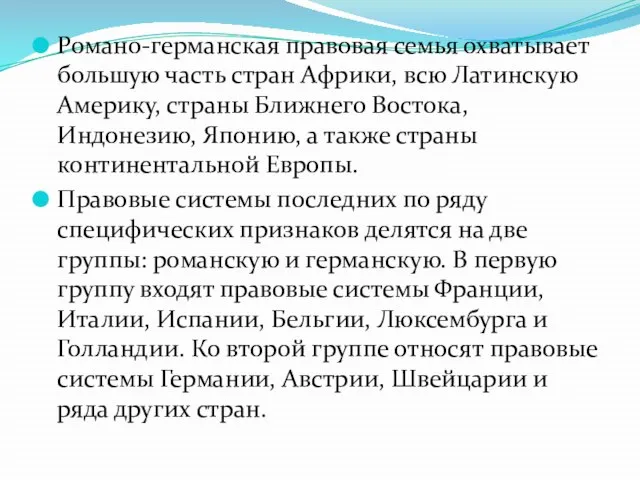 Романо-германская правовая семья охватывает большую часть стран Африки, всю Латинскую Америку, страны Ближнего Востока, Индонезию, Японию, а также страны континентальной Европы.

Правовые системы последних по ряду специфических признаков делятся на две группы: романскую и германскую. В первую группу входят правовые системы Франции, Италии, Испании, Бельгии, Люксембурга и Голландии. Ко второй группе относят правовые системы Германии, Австрии, Швейцарии и ряда других стран.